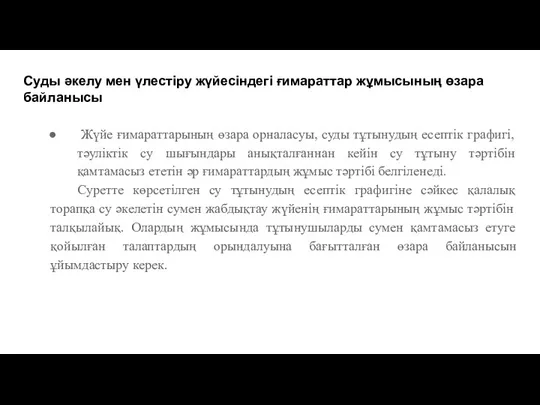 Суды әкелу мен үлестіру жүйесіндегі ғимараттар жұмысының өзара байланысы

● Жүйе ғимараттарының өзара орналасуы, суды тұтынудың есептік графигі, тәуліктік су шығындары анықталғаннан кейін су тұтыну тәртібін қамтамасыз ететін әр ғимараттардың жұмыс тәртібі белгіленеді.

Суретте көрсетілген су тұтынудың есептік графигіне сәйкес қалалық торапқа су әкелетін сумен жабдықтау жүйенің ғимараттарының жұмыс тәртібін талқылайық. Олардың жұмысында тұтынушыларды сумен қамтамасыз етуге қойылған талаптардың орындалуына бағытталған өзара байланысын ұйымдастыру керек.